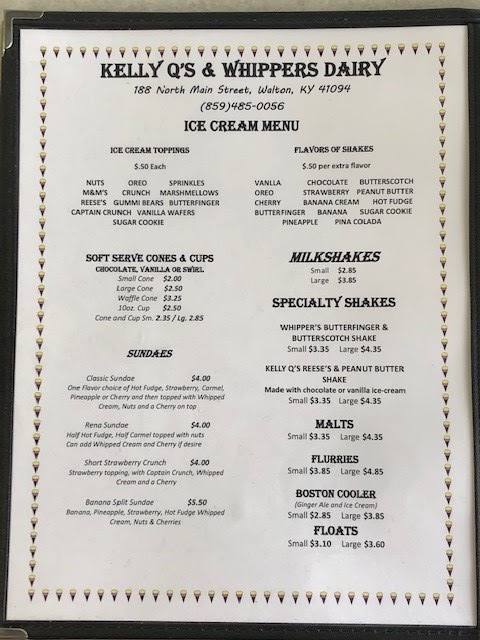 KELLY Q'S & WHIPPERS DAIRY
188 North Main Street, Walton, KY 41094
(859)485-0056

ICE CREAM MENU

ICE CREAM TOPPINGS

$.50 Each

NUTS OREO SPRINKLES
M&M'S CRUNCH MARSHMELLOWS
REESE'S GUMMI BEARS BUTTERFINGER
CAPTAIN CRUNCH VANILLA WAFERS
SUGAR COOKIE

SOFT SERVE CONES & CUPS
CHOCOLATE, VANILLA OR SWIRL
Small Cone $2.00
Large Cone $2.50
Waffle Cone $3.25
10oz. Cup $2.50
Cone and Cup Sm. 2.35 / Lg. 2.85

SUNDAES

Classic Sundae $4.00
One Flavor choice of Hot Fudge, Strawberry, Carmel, Pineapple or Cherry and then topped with Whipped Cream, Nuts and a Cherry on top

Rena Sundae $4.00
Half Hot Fudge, Half Carmel topped with nuts
Can add Whipped Cream and Cherry if desire

Short Strawberry Crunch $4.00
Strawberry topping, with Captain Crunch, Whipped Cream and a Cherry

Banana Split Sundae $5.50
Banana, Pineapple, Strawberry, Hot Fudge Whipped Cream, Nuts & Cherries

FLAVORS OF SHAKES

$.50 per extra flavor

VANLLA CHOCOLATE BUTTERSCOTCH
OREO STRAWBERRY PEANUT BUTTER
CHERRY BANANA CREAM HOT FUDGE
BUTTERFINGER BANANA SUGAR COOKIE
PINEAPPLE PINA COLADA

MILKSHAKES
Small $2.85
Large $3.85

SPECIALTY SHAKES

WHIPPER'S BUTTERFINGER & BUTTERSCOTCH SHAKE
Small $3.35 Large $4.35

KELLY Q'S REESE'S & PEANUT BUTTER SHAKE
Made with chocolate or vanilla ice-cream
Small $3.35 Large $4.35

MALTS
Small $3.35 Large $4.35

FLURRIES
Small $3.85 Large $4.85

BOSTON COOLER
(Ginger Ale and Ice Cream)
Small $2.85 Large $3.85

FLOATS
Small $3.10 Large $3.60